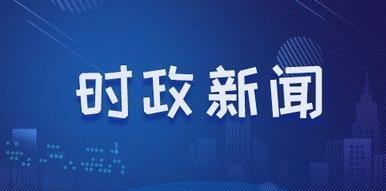 时政新闻